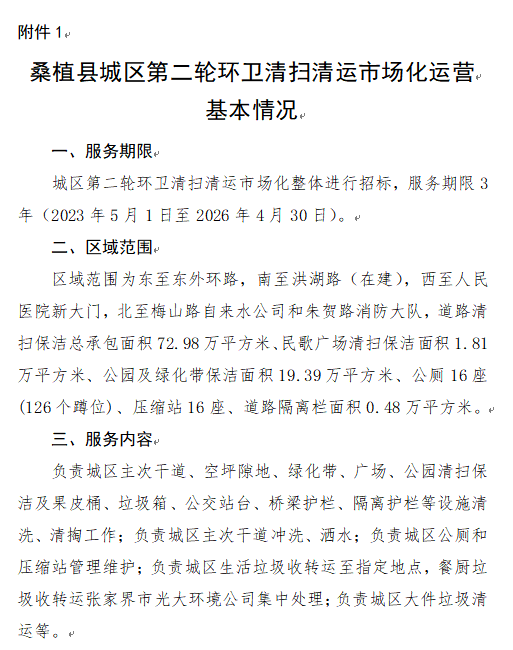 附件 1

桑植县城区第二轮环卫清扫清运市场化运营基本情况

一、服务期限

城区第二轮环卫清扫清运市场化整体进行招标，服务期限 3 年（2023 年 5 月 1 日至 2026 年 4 月 30 日）。

二、区域范围

区域范围为东至东外环路，南至洪湖路（在建），西至人民医院新大门，北至梅山路自来水公司和朱贺路消防大队，道路清扫保洁总承包面积 72.98 万平方米、民歌广场清扫保洁面积 1.81 万平方米、公园及绿化带保洁面积 19.39 万平方米、公厕 16 座（126 个蹲位）、压缩站 16 座、道路隔离栏面积 0.48 万平方米。

三、服务内容

负责城区主次干道、空坪隙地、绿化带、广场、公园清扫保洁及果皮桶、垃圾箱、公交站台、桥梁护栏、隔离护栏等设施清洗、清掏工作；负责城区主次干道冲洗、洒水；负责城区公厕和压缩站管理维护；负责城区生活垃圾收转运至指定地点，餐厨垃圾收转运张家界市光大环境公司集中处理；负责城区大件垃圾清运等。